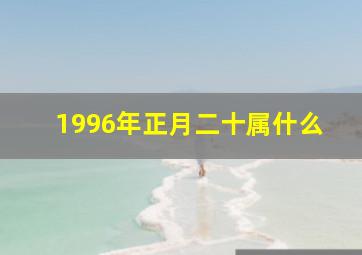 1996年正月二十属什么